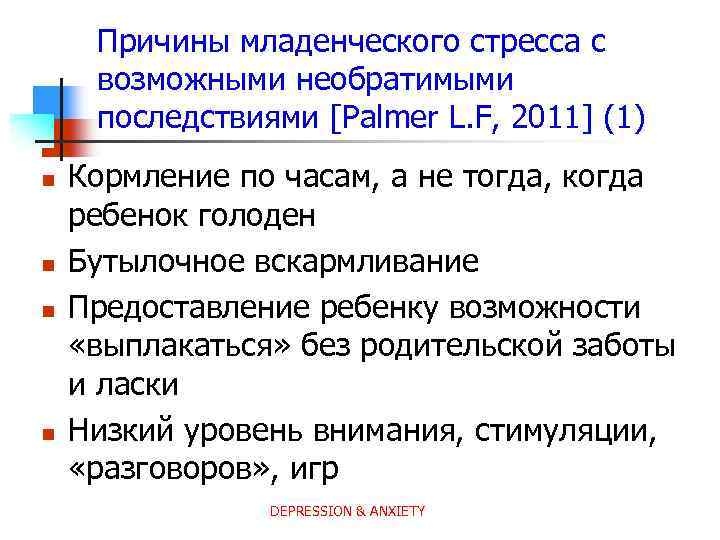 Причины младенческого стресса с возможными необратимыми последствиями [Palmer L.F, 2011] (1)

- Кормление по часам, а не тогда, когда ребенок голоден
- Бутылочное вскармливание
- Предоставление ребенку возможности «выплакаться» без родительской заботы и ласки
- Низкий уровень внимания, стимуляции, «разговоров», игр

DEPRESSION & ANXIETY